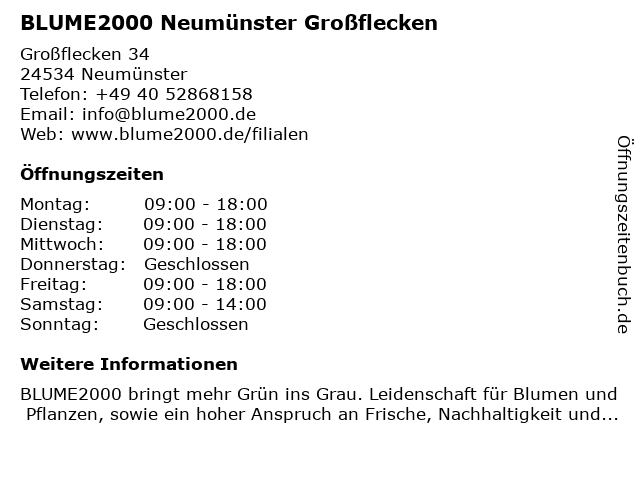 BLUME2000 Neumünster Großflecken

Großflecken 34
24534 Neumünster
Telefon: +49 40 52868158
Email: info@blume2000.de
Web: www.blume2000.de/filialen

Öffnungszeiten

| | |
|---|---|
| Montag: | 09:00 - 18:00 |
| Dienstag: | 09:00 - 18:00 |
| Mittwoch: | 09:00 - 18:00 |
| Donnerstag: | Geschlossen |
| Freitag: | 09:00 - 18:00 |
| Samstag: | 09:00 - 14:00 |
| Sonntag: | Geschlossen |

Weitere Informationen

BLUME2000 bringt mehr Grün ins Grau. Leidenschaft für Blumen und Pflanzen, sowie ein hoher Anspruch an Frische, Nachhaltigkeit und...

Öffnungszeitenbuch.de